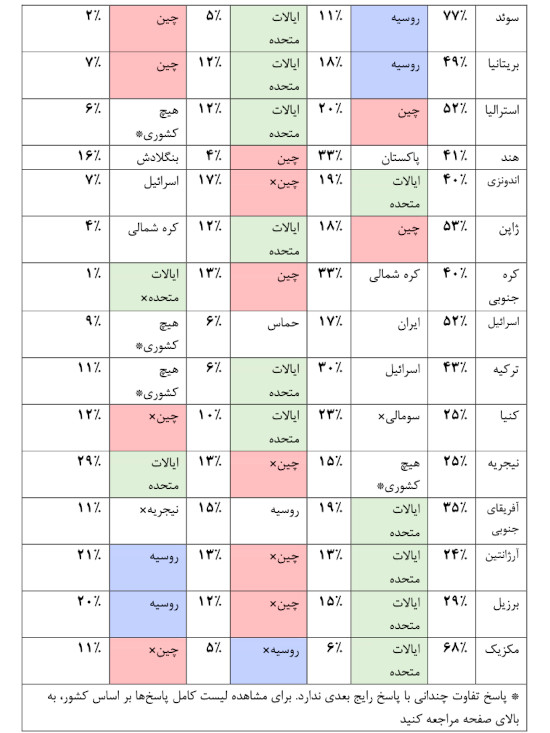 | سوئد | ۷۷٪ | روسیه | ۱۱٪ | ایالات متحده | ۵٪ | چین | ۲٪ |
|---|---|---|---|---|---|---|---|
| بریتانیا | ۴۹٪ | روسیه | ۱۸٪ | ایالات متحده | ۱۲٪ | چین | ۷٪ |
| استرالیا | ۵۲٪ | چین | ۲۰٪ | ایالات متحده | ۱۲٪ | هیچ کشوری* | ۶٪ |
| هند | ۴۱٪ | پاکستان | ۳۳٪ | چین | ۴٪ | بنگلادش | ۱۶٪ |
| اندونزی | ۴۰٪ | ایالات متحده | ۱۹٪ | چین× | ۱۷٪ | اسرائیل | ۷٪ |
| ژاپن | ۵۳٪ | چین | ۱۸٪ | ایالات متحده | ۱۲٪ | کره شمالی | ۴٪ |
| کره جنوبی | ۴۰٪ | کره شمالی | ۳۳٪ | چین | ۱۳٪ | ایالات متحده× | ۱٪ |
| اسرائیل | ۵۲٪ | ایران | ۱۷٪ | حماس | ۶٪ | هیچ کشوری* | ۹٪ |
| ترکیه | ۴۳٪ | اسرائیل | ۳۰٪ | ایالات متحده | ۶٪ | هیچ کشوری* | ۱۱٪ |
| کنیا | ۲۵٪ | سومالی× | ۲۳٪ | ایالات متحده | ۱۰٪ | چین× | ۱۲٪ |
| نیجریه | ۲۵٪ | هیچ کشوری* | ۱۵٪ | چین× | ۱۳٪ | ایالات متحده | ۲۹٪ |
| آفریقای جنوبی | ۳۵٪ | ایالات متحده | ۱۹٪ | روسیه | ۱۵٪ | نیجریه× | ۱۱٪ |
| آرژانتین | ۲۴٪ | ایالات متحده | ۱۳٪ | چین× | ۱۳٪ | روسیه | ۲۱٪ |
| برزیل | ۲۹٪ | ایالات متحده | ۱۵٪ | چین× | ۱۲٪ | روسیه | ۲۰٪ |
| مکزیک | ۶۸٪ | ایالات متحده | ۶٪ | روسیه× | ۵٪ | چین× | ۱۱٪ |

* پاسخ تفاوت چندانی با پاسخ رایج بعدی ندارد. برای مشاهده لیست کامل پاسخ‌ها بر اساس کشور، به بالای صفحه مراجعه کنید